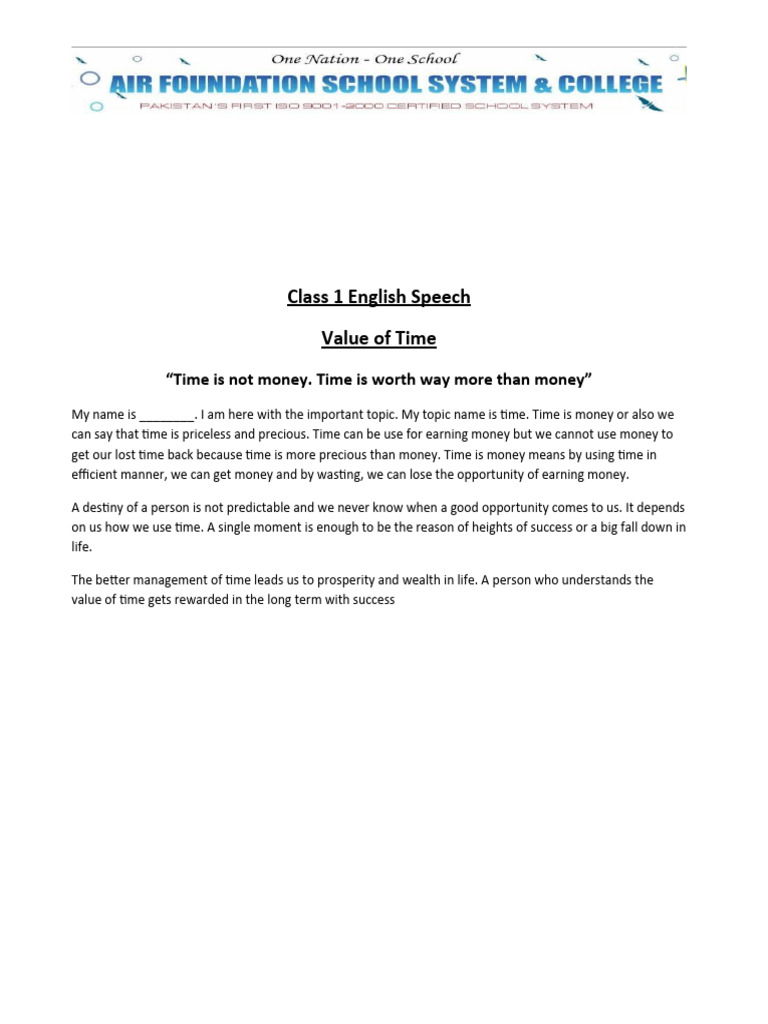 One Nation - One School
AIR FOUNDATION SCHOOL SYSTEM & COLLEGE
PAKISTAN'S FIRST ISO 9001-2000 CERTIFIED SCHOOL SYSTEM

Class 1 English Speech

Value of Time

“Time is not money. Time is worth way more than money”

My name is ________. I am here with the important topic. My topic name is time. Time is money or also we can say that time is priceless and precious. Time can be use for earning money but we cannot use money to get our lost time back because time is more precious than money. Time is money means by using time in efficient manner, we can get money and by wasting, we can lose the opportunity of earning money.

A destiny of a person is not predictable and we never know when a good opportunity comes to us. It depends on us how we use time. A single moment is enough to be the reason of heights of success or a big fall down in life.

The better management of time leads us to prosperity and wealth in life. A person who understands the value of time gets rewarded in the long term with success